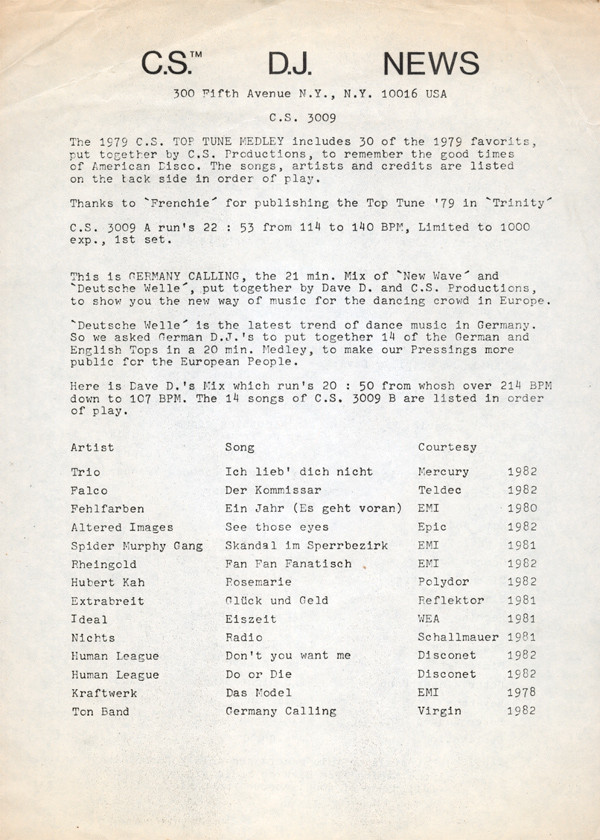 C.S.™ D.J. NEWS

300 Fifth Avenue N.Y., N.Y. 10016 USA

C.S. 3009

The 1979 C.S. TOP TUNE MEDLEY includes 30 of the 1979 favorits, put together by C.S. Productions, to remember the good times of American Disco. The songs, artists and credits are listed on the back side in order of play.

Thanks to `Frenchie´ for publishing the Top Tune '79 in `Trinity´

C.S. 3009 A run's 22 : 53 from 114 to 140 BPM, Limited to 1000 exp., 1st set.

This is GERMANY CALLING, the 21 min. Mix of `New Wave´ and `Deutsche Welle´, put together by Dave D. and C.S. Productions, to show you the new way of music for the dancing crowd in Europe.

`Deutsche Welle´ is the latest trend of dance music in Germany. So we asked German D.J.'s to put together 14 of the German and English Tops in a 20 min. Medley, to make our Pressings more public for the European People.

Here is Dave D.'s Mix which run's 20 : 50 from whosh over 214 BPM down to 107 BPM. The 14 songs of C.S. 3009 B are listed in order of play.

| Artist | Song | Courtesy | |
|---|---|---|---|
| Trio | Ich lieb' dich nicht | Mercury | 1982 |
| Falco | Der Kommissar | Teldec | 1982 |
| Fehlfarben | Ein Jahr (Es geht voran) | EMI | 1980 |
| Altered Images | See those eyes | Epic | 1982 |
| Spider Murphy Gang | Skandal im Sperrbezirk | EMI | 1981 |
| Rheingold | Fan Fan Fanatisch | EMI | 1982 |
| Hubert Kah | Rosemarie | Polydor | 1982 |
| Extrabreit | Glück und Geld | Reflektor | 1981 |
| Ideal | Eiszeit | WEA | 1981 |
| Nichts | Radio | Schallmauer | 1981 |
| Human League | Don't you want me | Disconet | 1982 |
| Human League | Do or Die | Disconet | 1982 |
| Kraftwerk | Das Model | EMI | 1978 |
| Ton Band | Germany Calling | Virgin | 1982 |